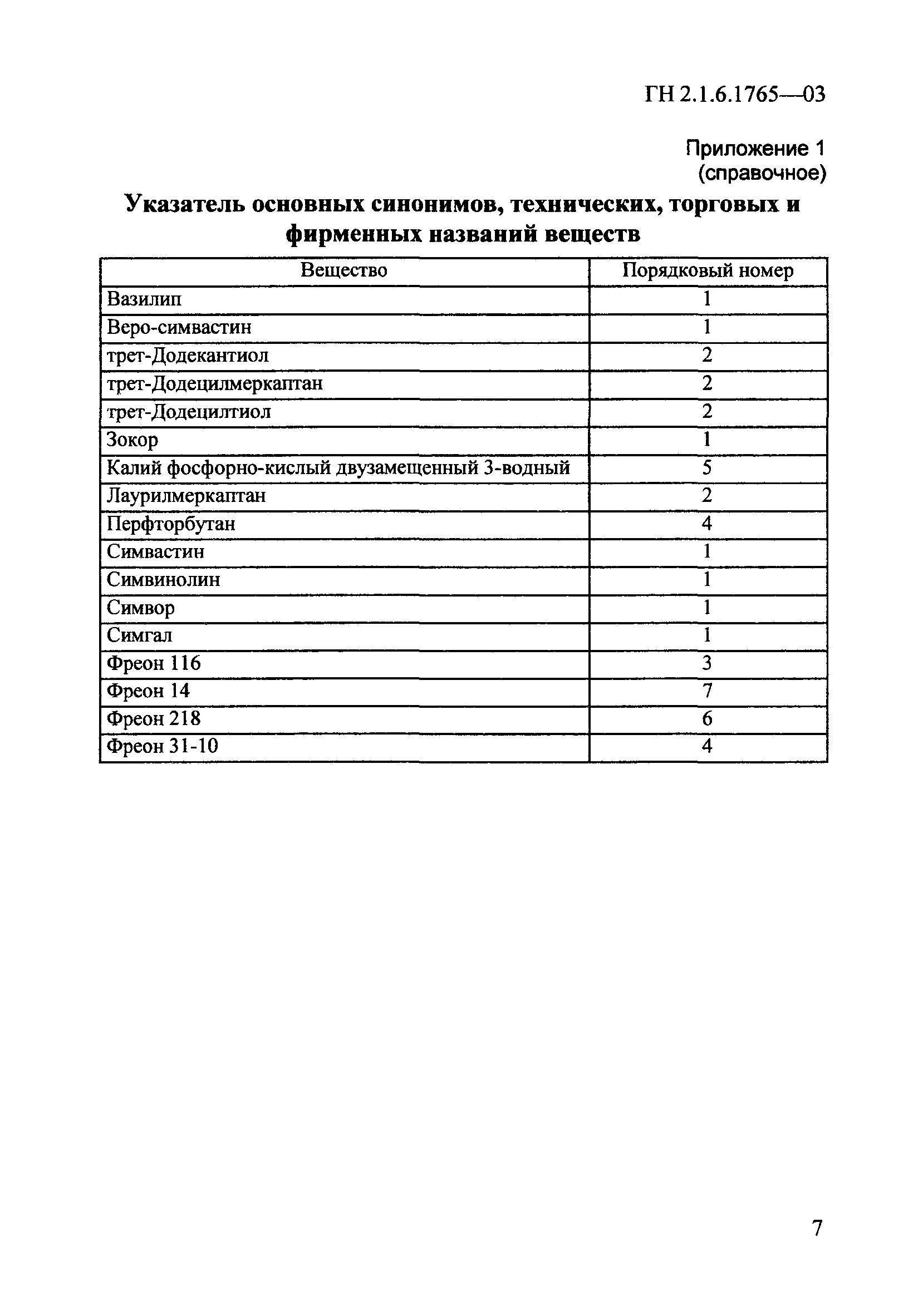 ГН 2.1.6.1765—03

Приложение 1
(справочное)

Указатель основных синонимов, технических, торговых и фирменных названий веществ

| Вещество | Порядковый номер |
|---|---|
| Вазилип | 1 |
| Веро-симвастин | 1 |
| трет-Додекантиол | 2 |
| трет-Додецилмеркаптан | 2 |
| трет-Додецилтиол | 2 |
| Зокор | 1 |
| Калий фосфорно-кислый двузамещенный 3-водный | 5 |
| Лаурилмеркаптан | 2 |
| Перфторбутан | 4 |
| Симвастин | 1 |
| Симвинолин | 1 |
| Симвор | 1 |
| Симгал | 1 |
| Фреон 116 | 3 |
| Фреон 14 | 7 |
| Фреон 218 | 6 |
| Фреон 31-10 | 4 |

7